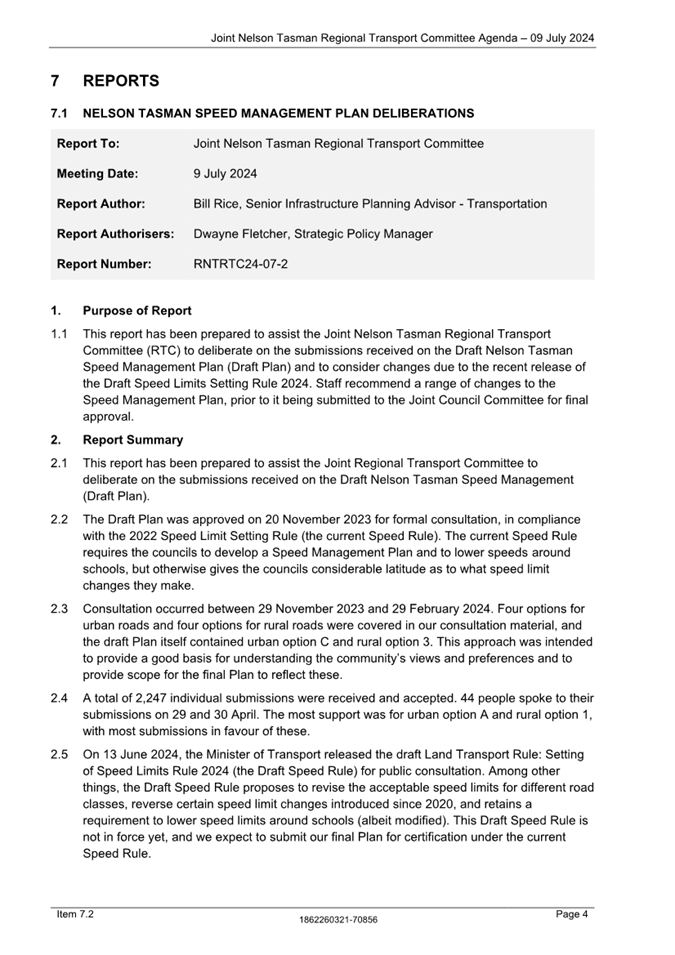 Joint Nelson Tasman Regional Transport Committee Agenda – 09 July 2024

7 REPORTS

7.1 NELSON TASMAN SPEED MANAGEMENT PLAN DELIBERATIONS

| Report To: | Joint Nelson Tasman Regional Transport Committee |
|---|---|
| Meeting Date: | 9 July 2024 |
| Report Author: | Bill Rice, Senior Infrastructure Planning Advisor - Transportation |
| Report Authorisers: | Dwayne Fletcher, Strategic Policy Manager |
| Report Number: | RNTRTC24-07-2 |

1. Purpose of Report

1.1 This report has been prepared to assist the Joint Nelson Tasman Regional Transport Committee (RTC) to deliberate on the submissions received on the Draft Nelson Tasman Speed Management Plan (Draft Plan) and to consider changes due to the recent release of the Draft Speed Limits Setting Rule 2024. Staff recommend a range of changes to the Speed Management Plan, prior to it being submitted to the Joint Council Committee for final approval.

2. Report Summary

2.1 This report has been prepared to assist the Joint Regional Transport Committee to deliberate on the submissions received on the Draft Nelson Tasman Speed Management (Draft Plan).

2.2 The Draft Plan was approved on 20 November 2023 for formal consultation, in compliance with the 2022 Speed Limit Setting Rule (the current Speed Rule). The current Speed Rule requires the councils to develop a Speed Management Plan and to lower speeds around schools, but otherwise gives the councils considerable latitude as to what speed limit changes they make.

2.3 Consultation occurred between 29 November 2023 and 29 February 2024. Four options for urban roads and four options for rural roads were covered in our consultation material, and the draft Plan itself contained urban option C and rural option 3. This approach was intended to provide a good basis for understanding the community's views and preferences and to provide scope for the final Plan to reflect these.

2.4 A total of 2,247 individual submissions were received and accepted. 44 people spoke to their submissions on 29 and 30 April. The most support was for urban option A and rural option 1, with most submissions in favour of these.

2.5 On 13 June 2024, the Minister of Transport released the draft Land Transport Rule: Setting of Speed Limits Rule 2024 (the Draft Speed Rule) for public consultation. Among other things, the Draft Speed Rule proposes to revise the acceptable speed limits for different road classes, reverse certain speed limit changes introduced since 2020, and retains a requirement to lower speed limits around schools (albeit modified). This Draft Speed Rule is not in force yet, and we expect to submit our final Plan for certification under the current Speed Rule.

Item 7.2
1862260321-70856
Page 4